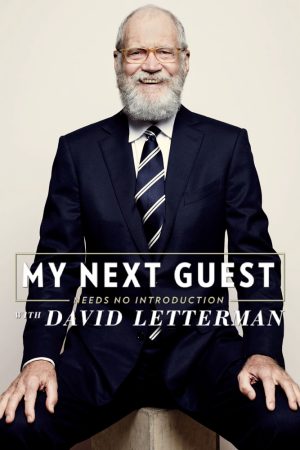 MY NEXT GUEST
NEEDS NO INTRODUCTION
WITH DAVID LETTERMAN